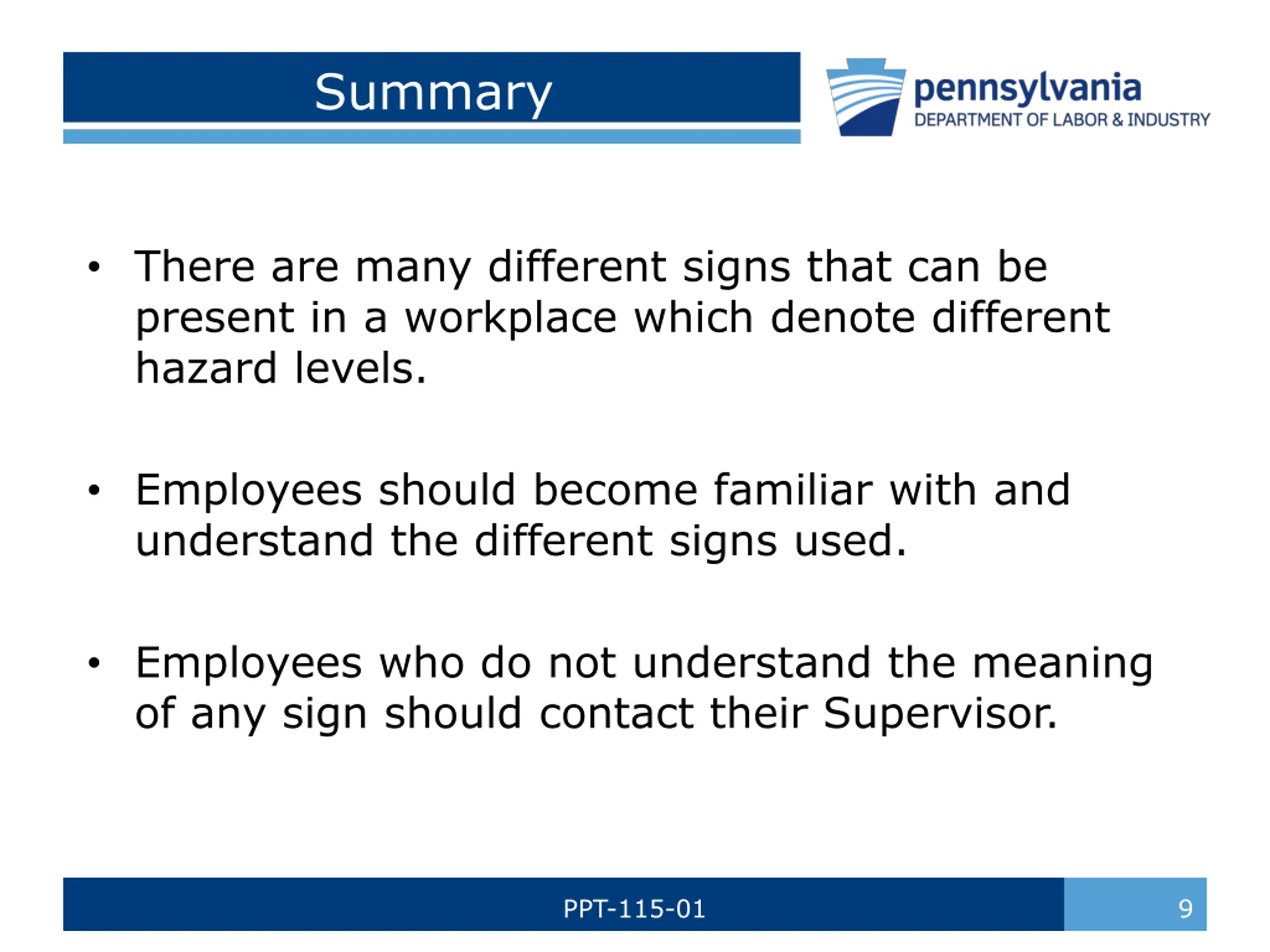 Summary

pennsylvania
DEPARTMENT OF LABOR & INDUSTRY

• There are many different signs that can be present in a workplace which denote different hazard levels.

• Employees should become familiar with and understand the different signs used.

• Employees who do not understand the meaning of any sign should contact their Supervisor.

PPT-115-01

9